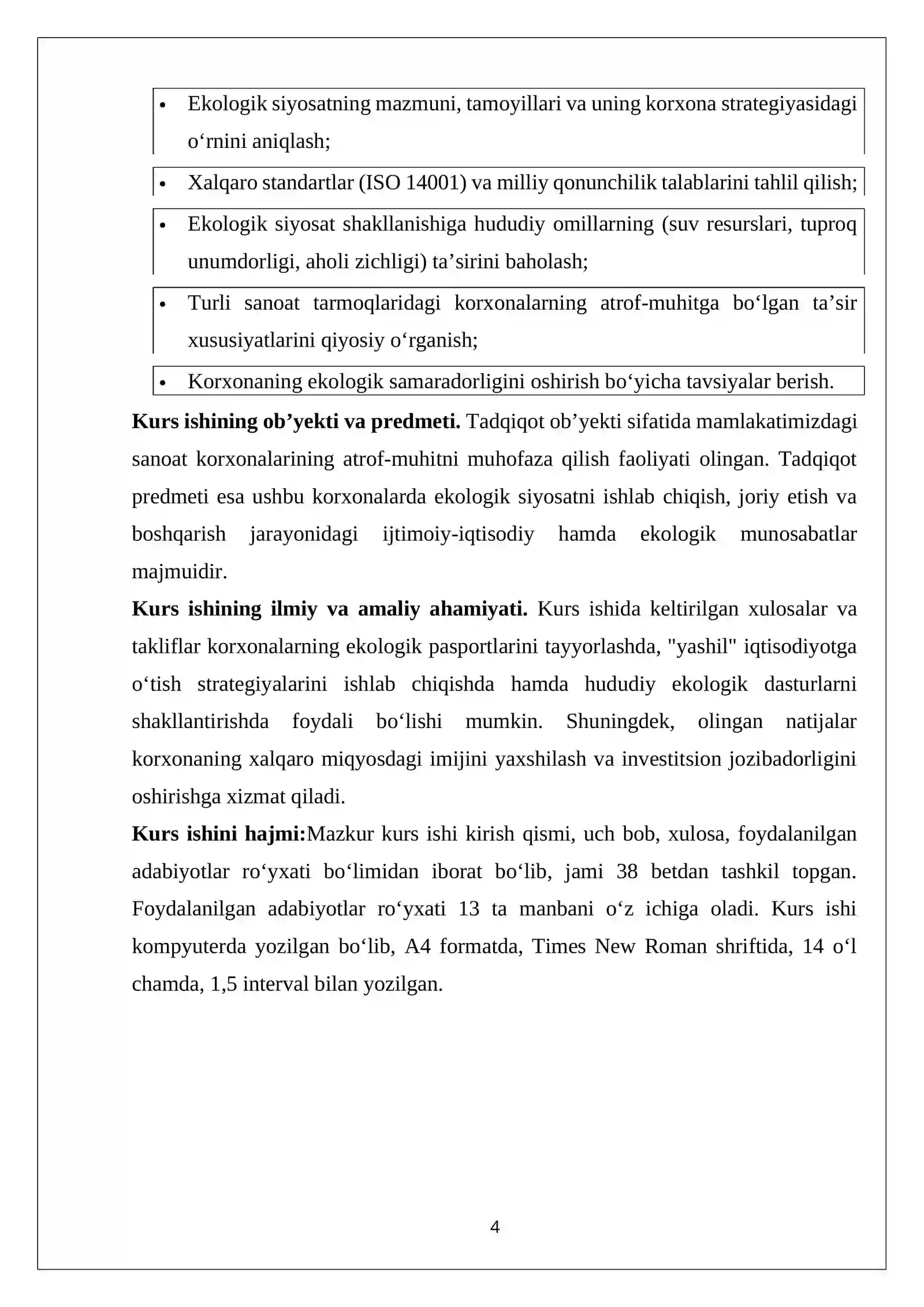 • Ekologik siyosatning mazmuni, tamoyillari va uning korxona strategiyasidagi o'rnini aniqlash;

• Xalqaro standartlar (ISO 14001) va milliy qonunchilik talablarini tahlil qilish;

• Ekologik siyosat shakllanishiga hududiy omillarning (suv resurslari, tuproq unumdorligi, aholi zichligi) ta'sirini baholash;

• Turli sanoat tarmoqlaridagi korxonalarning atrof-muhitga bo'lgan ta'sir xususiyatlarini qiyosiy o'rganish;

• Korxonaning ekologik samaradorligini oshirish bo'yicha tavsiyalar berish.

Kurs ishining ob'yekti va predmeti. Tadqiqot ob'yekti sifatida mamlakatimizdagi sanoat korxonalarining atrof-muhitni muhofaza qilish faoliyati olingan. Tadqiqot predmeti esa ushbu korxonalarda ekologik siyosatni ishlab chiqish, joriy etish va boshqarish jarayonidagi ijtimoiy-iqtisodiy hamda ekologik munosabatlar majmuidir.

Kurs ishining ilmiy va amaliy ahamiyati. Kurs ishida keltirilgan xulosalar va takliflar korxonalarning ekologik pasportlarini tayyorlashda, "yashil" iqtisodiyotga o'tish strategiyalarini ishlab chiqishda hamda hududiy ekologik dasturlarni shakllantirishda foydali bo'lishi mumkin. Shuningdek, olingan natijalar korxonaning xalqaro miqyosdagi imijini yaxshilash va investitsion jozibadorligini oshirishga xizmat qiladi.

Kurs ishini hajmi:Mazkur kurs ishi kirish qismi, uch bob, xulosa, foydalanilgan adabiyotlar ro'yxati bo'limidan iborat bo'lib, jami 38 betdan tashkil topgan. Foydalanilgan adabiyotlar ro'yxati 13 ta manbani o'z ichiga oladi. Kurs ishi kompyuterda yozilgan bo'lib, A4 formatda, Times New Roman shriftida, 14 o'l chamda, 1,5 interval bilan yozilgan.

4